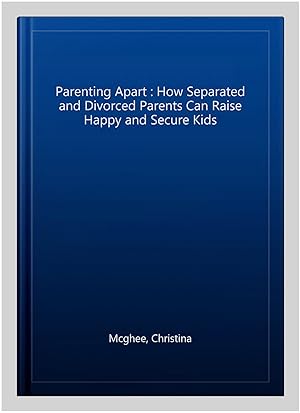 Parenting Apart : How Separated and Divorced Parents Can Raise Happy and Secure Kids

Mcghee, Christina